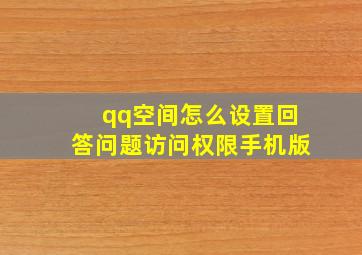 qq空间怎么设置回答问题访问权限手机版